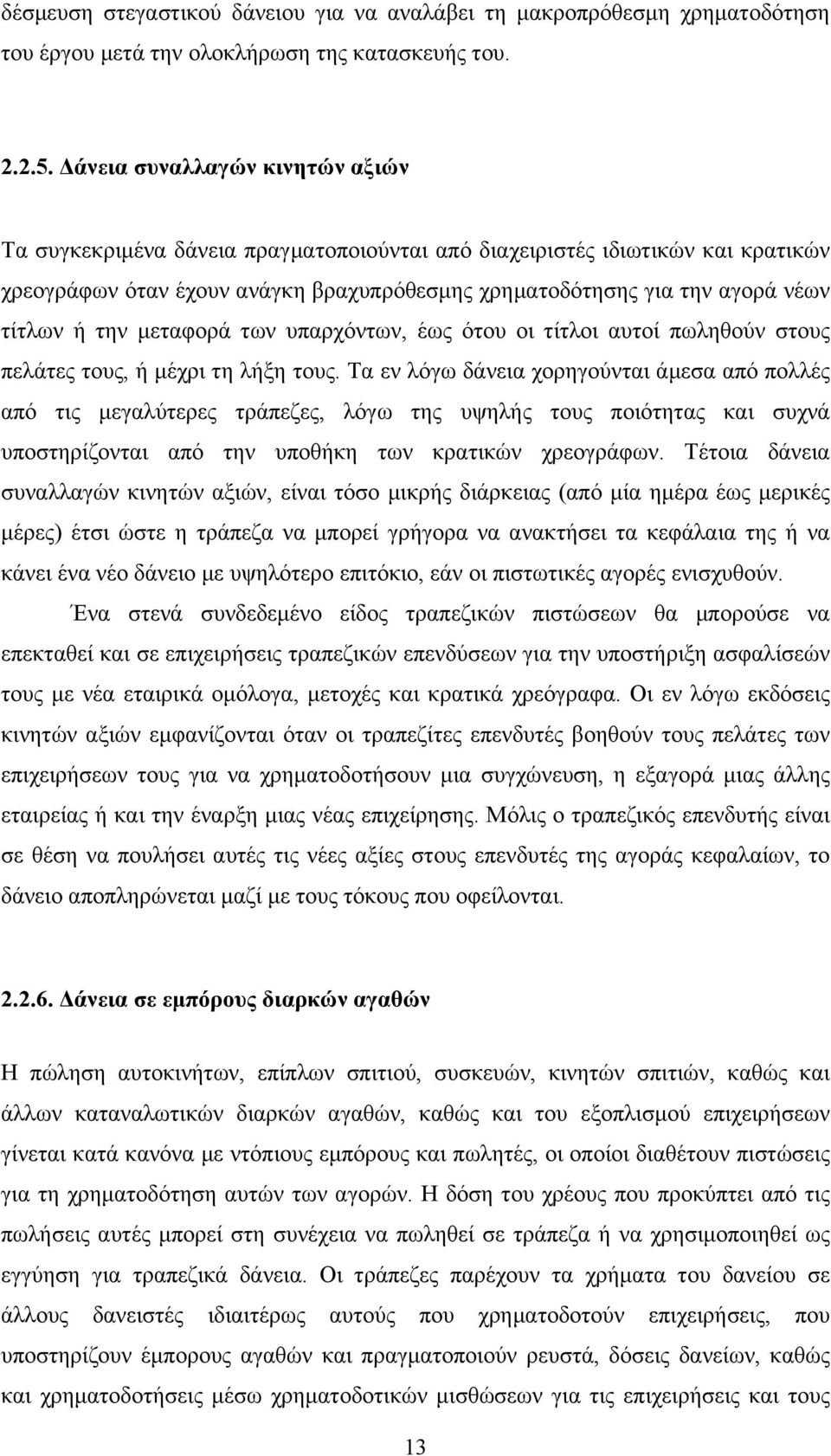 δέσμευση στεγαστικού δάνειου για να αναλάβει τη μακροπρόθεσμη χρηματοδότηση του έργου μετά την ολοκλήρωση της κατασκευής του.

2.2.5. Δάνεια συναλλαγών κινητών αξιών

Τα συγκεκριμένα δάνεια πραγματοποιούνται από διαχειριστές ιδιωτικών και κρατικών χρεογράφων όταν έχουν ανάγκη βραχυπρόθεσμης χρηματοδότησης για την αγορά νέων τίτλων ή την μεταφορά των υπαρχόντων, έως ότου οι τίτλοι αυτοί πωληθούν στους πελάτες τους, ή μέχρι τη λήξη τους. Τα εν λόγω δάνεια χορηγούνται άμεσα από πολλές από τις μεγαλύτερες τράπεζες, λόγω της υψηλής τους ποιότητας και συχνά υποστηρίζονται από την υποθήκη των κρατικών χρεογράφων. Τέτοια δάνεια συναλλαγών κινητών αξιών, είναι τόσο μικρής διάρκειας (από μία ημέρα έως μερικές μέρες) έτσι ώστε η τράπεζα να μπορεί γρήγορα να ανακτήσει τα κεφάλαια της ή να κάνει ένα νέο δάνειο με υψηλότερο επιτόκιο, εάν οι πιστωτικές αγορές ενισχυθούν.

Ένα στενά συνδεδεμένο είδος τραπεζικών πιστώσεων θα μπορούσε να επεκταθεί και σε επιχειρήσεις τραπεζικών επενδύσεων για την υποστήριξη ασφαλίσεών τους με νέα εταιρικά ομόλογα, μετοχές και κρατικά χρεόγραφα. Οι εν λόγω εκδόσεις κινητών αξιών εμφανίζονται όταν οι τραπεζίτες επενδυτές βοηθούν τους πελάτες των επιχειρήσεων τους για να χρηματοδοτήσουν μια συγχώνευση, η εξαγορά μιας άλλης εταιρείας ή και την έναρξη μιας νέας επιχείρησης. Μόλις ο τραπεζικός επενδυτής είναι σε θέση να πουλήσει αυτές τις νέες αξίες στους επενδυτές της αγοράς κεφαλαίων, το δάνειο αποπληρώνεται μαζί με τους τόκους που οφείλονται.

2.2.6. Δάνεια σε εμπόρους διαρκών αγαθών

Η πώληση αυτοκινήτων, επίπλων σπιτιού, συσκευών, κινητών σπιτιών, καθώς και άλλων καταναλωτικών διαρκών αγαθών, καθώς και του εξοπλισμού επιχειρήσεων γίνεται κατά κανόνα με ντόπιους εμπόρους και πωλητές, οι οποίοι διαθέτουν πιστώσεις για τη χρηματοδότηση αυτών των αγορών. Η δόση του χρέους που προκύπτει από τις πωλήσεις αυτές μπορεί στη συνέχεια να πωληθεί σε τράπεζα ή να χρησιμοποιηθεί ως εγγύηση για τραπεζικά δάνεια. Οι τράπεζες παρέχουν τα χρήματα του δανείου σε άλλους δανειστές ιδιαιτέρως αυτούς που χρηματοδοτούν επιχειρήσεις, που υποστηρίζουν έμπορους αγαθών και πραγματοποιούν ρευστά, δόσεις δανείων, καθώς και χρηματοδοτήσεις μέσω χρηματοδοτικών μισθώσεων για τις επιχειρήσεις και τους

13